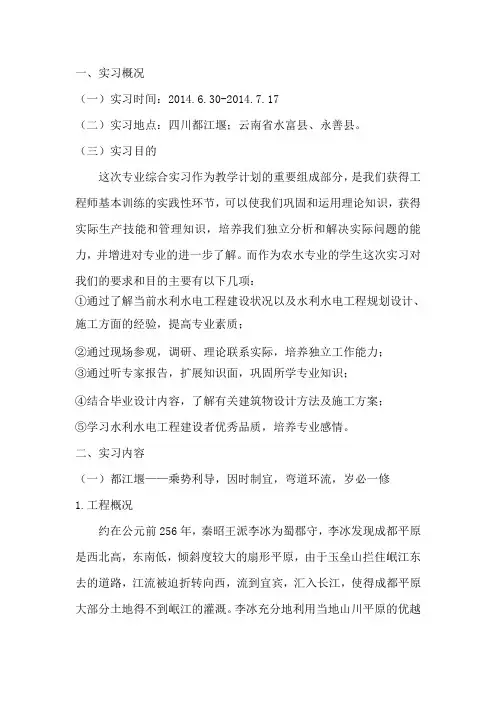 一、实习概况

（一）实习时间：2014.6.30-2014.7.17

（二）实习地点：四川都江堰；云南省水富县、永善县。

（三）实习目的

这次专业综合实习作为教学计划的重要组成部分，是我们获得工程师基本训练的实践性环节，可以使我们巩固和运用理论知识，获得实际生产技能和管理知识，培养我们独立分析和解决实际问题的能力，并增进对专业的进一步了解。而作为农水专业的学生这次实习对我们的要求和目的主要有以下几项：

①通过了解当前水利水电工程建设状况以及水利水电工程规划设计、施工方面的经验，提高专业素质；

②通过现场参观，调研、理论联系实际，培养独立工作能力；

③通过听专家报告，扩展知识面，巩固所学专业知识；

④结合毕业设计内容，了解有关建筑物设计方法及施工方案；

⑤学习水利水电工程建设者优秀品质，培养专业感情。

二、实习内容

（一）都江堰——乘势利导，因时制宜，弯道环流，岁必一修

1.工程概况

约在公元前256年，秦昭王派李冰为蜀郡守，李冰发现成都平原是西北高，东南低，倾斜度较大的扇形平原，由于玉垒山拦住岷江东去的道路，江流被迫折转向西，流到宜宾，汇入长江，使得成都平原大部分土地得不到岷江的灌溉。李冰充分地利用当地山川平原的优越